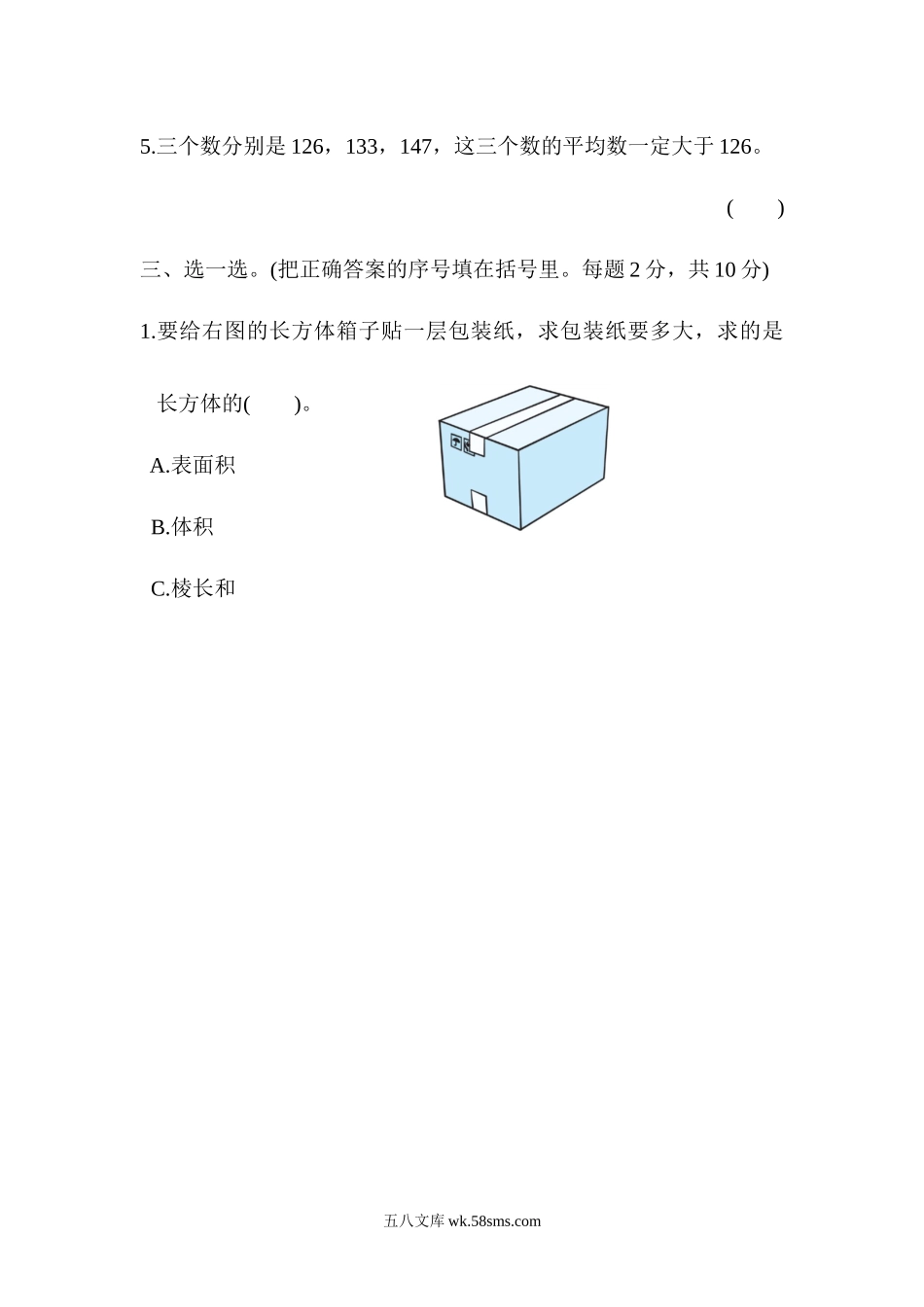 5.三个数分别是 126，133，147，这三个数的平均数一定大于 126。

(　　)

三、选一选。(把正确答案的序号填在括号里。每题 2 分，共 10 分)

1.要给右图的长方体箱子贴一层包装纸，求包装纸要多大，求的是长方体的(　　)。

A.表面积

B.体积

C.棱长和

五八文库 wk.58sms.com